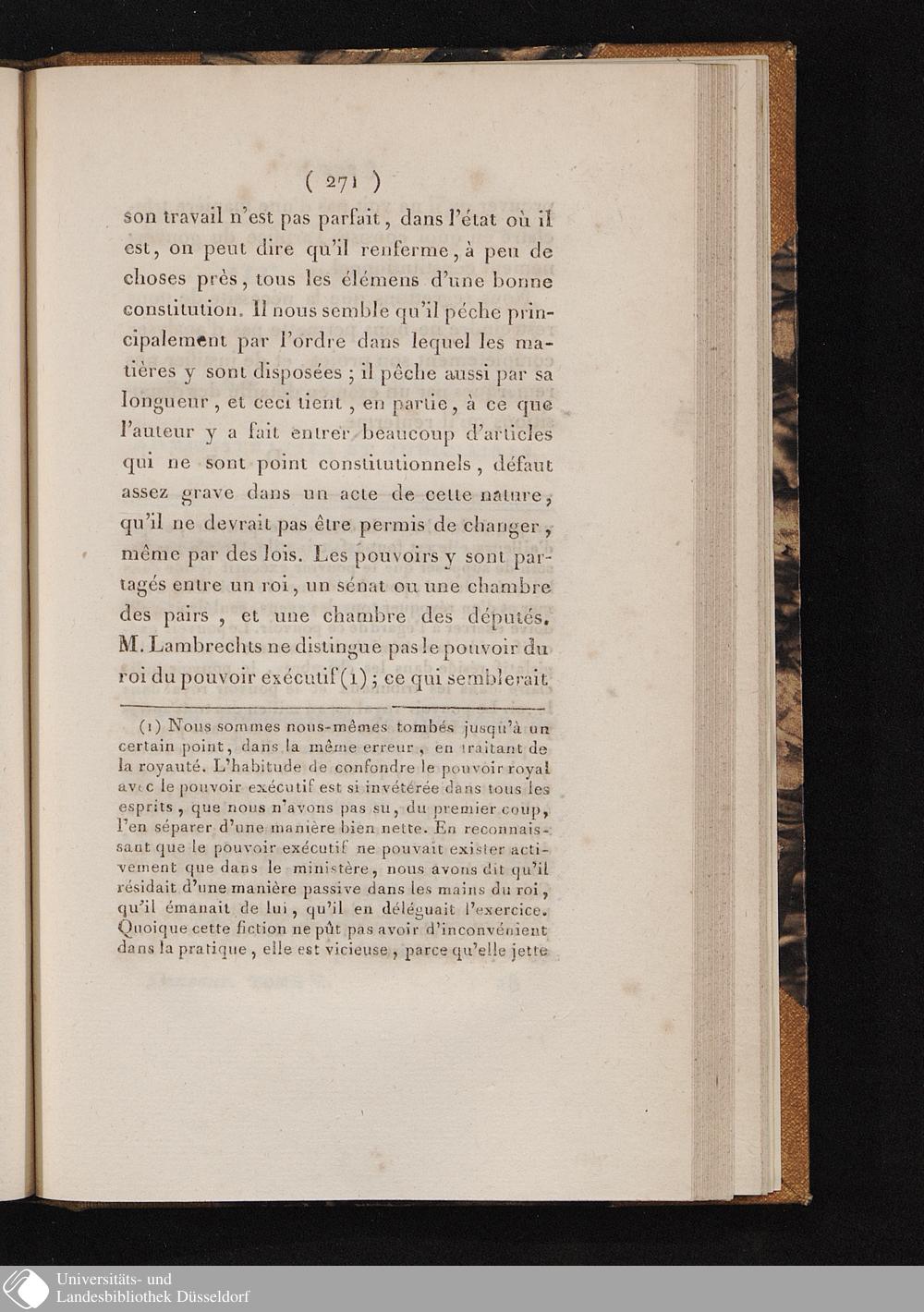 ( 271 )

son travail n'est pas parfait, dans l'état où il est, on peut dire qu'il renferme, à peu de choses près, tous les élémens d'une bonne constitution. Il nous semble qu'il péche principalement par l'ordre dans lequel les matières y sont disposées ; il pêche aussi par sa longueur, et ceci tient, en partie, à ce que l'auteur y a fait entrer beaucoup d'articles qui ne sont point constitutionnels, défaut assez grave dans un acte de cette nature, qu'il ne devrait pas être permis de changer, même par des lois. Les pouvoirs y sont partagés entre un roi, un sénat ou une chambre des pairs, et une chambre des députés. M. Lambrechts ne distingue pas le pouvoir du roi du pouvoir exécutif (1) ; ce qui semblerait

(1) Nous sommes nous-mêmes tombés jusqu'à un certain point, dans la même erreur, en traitant de la royauté. L'habitude de confondre le pouvoir royal avec le pouvoir exécutif est si invétérée dans tous les esprits, que nous n'avons pas su, du premier coup, l'en séparer d'une manière bien nette. En reconnaissant que le pouvoir exécutif ne pouvait exister activement que dans le ministère, nous avons dit qu'il résidait d'une manière passive dans les mains du roi, qu'il émanait de lui, qu'il en déléguait l'exercice. Quoique cette fiction ne pût pas avoir d'inconvénient dans la pratique, elle est vicieuse, parce qu'elle jette

Universitäts- und Landesbibliothek Düsseldorf